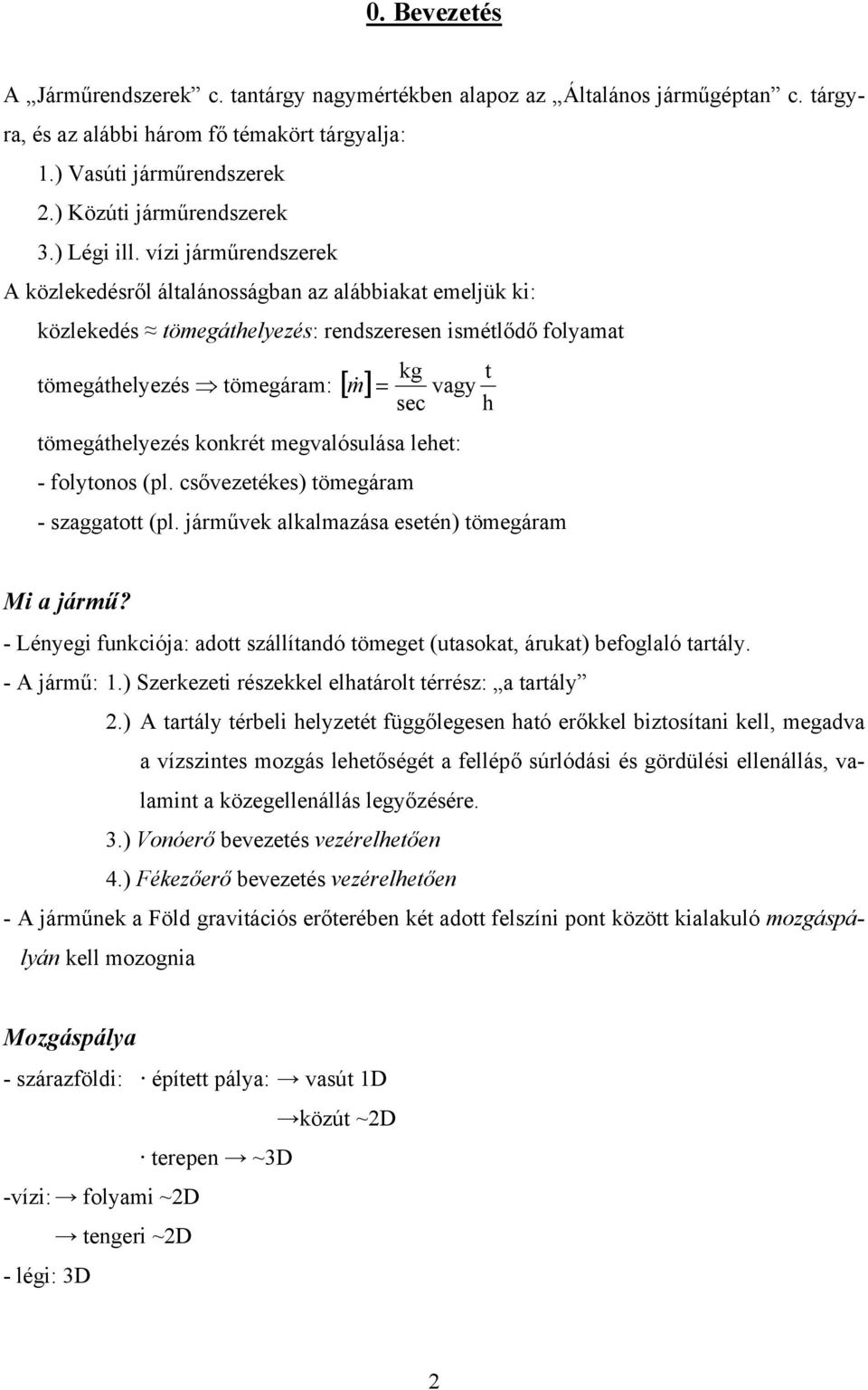 0. Bevezetés

A „Járműrendszerek” c. tantárgy nagymértékben alapoz az „Általános járműgéptan” c. tárgyra, és az alábbi három fő témakört tárgyalja:

1.) Vasúti járműrendszerek

2.) Közúti járműrendszerek

3.) Légi ill. vízi járműrendszerek

A közlekedésről általánosságban az alábbiakat emeljük ki:

közlekedés ≈ tömegáthelyezés: rendszeresen ismétlődő folyamat

tömegáthelyezés ⇒ tömegáram: $[\dot{m}] = \frac{kg}{sec}$ vagy $\frac{t}{h}$

tömegáthelyezés konkrét megvalósulása lehet:

- folytonos (pl. csővezetékes) tömegáram

- szaggatott (pl. járművek alkalmazása esetén) tömegáram

Mi a jármű?

- Lényegi funkciója: adott szállítandó tömeget (utasokat, árukat) befoglaló tartály.

- A jármű: 1.) Szerkezeti részekkel elhatárolt térrész: „a tartály”

2.) A tartály térbeli helyzetét függőlegesen ható erőkkel biztosítani kell, megadva a vízszintes mozgás lehetőségét a fellépő súrlódási és gördülési ellenállás, valamint a közegellenállás legyőzésére.

3.) Vonóerő bevezetés vezérelhetően

4.) Fékezőerő bevezetés vezérelhetően

- A járműnek a Föld gravitációs erőterében két adott felszíni pont között kialakuló mozgáspályán kell mozognia

Mozgáspálya

- szárazföldi: · épített pálya: → vasút 1D

→közút ~2D

· terepen → ~3D

-vízi: → folyami ~2D

→ tengeri ~2D

- légi: 3D

2